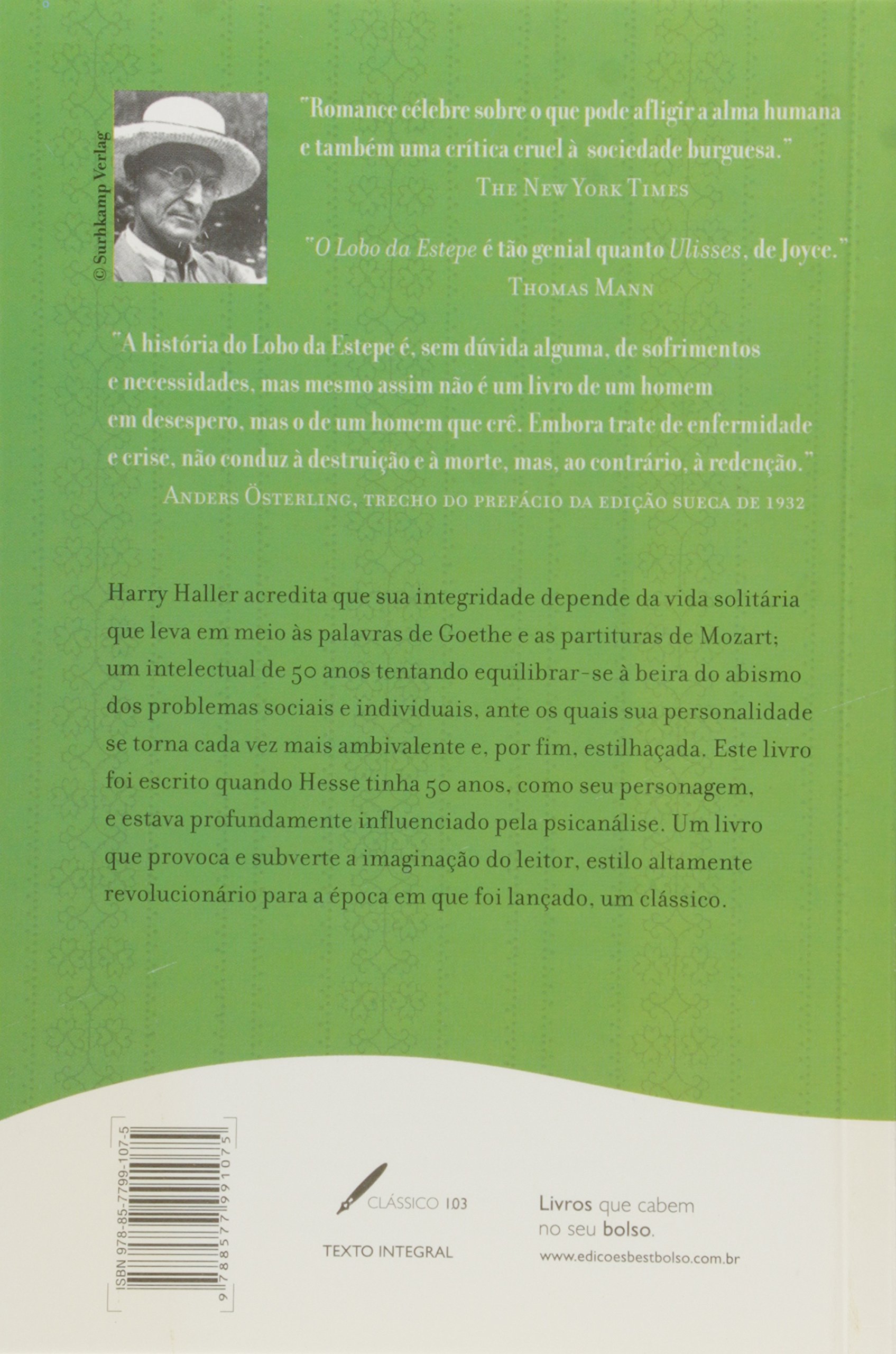 © Surhkamp Verlag

"Romance célebre sobre o que pode afligir a alma humana e também uma crítica cruel à sociedade burguesa."
The New York Times

"O Lobo da Estepe é tão genial quanto Ulisses, de Joyce."
Thomas Mann

"A história do Lobo da Estepe é, sem dúvida alguma, de sofrimentos e necessidades, mas mesmo assim não é um livro de um homem em desespero, mas o de um homem que crê. Embora trate de enfermidade e crise, não conduz à destruição e à morte, mas, ao contrário, à redenção."
Anders Österling, trecho do prefácio da edição sueca de 1932

Harry Haller acredita que sua integridade depende da vida solitária que leva em meio às palavras de Goethe e as partituras de Mozart; um intelectual de 50 anos tentando equilibrar-se à beira do abismo dos problemas sociais e individuais, ante os quais sua personalidade se torna cada vez mais ambivalente e, por fim, estilhaçada. Este livro foi escrito quando Hesse tinha 50 anos, como seu personagem, e estava profundamente influenciado pela psicanálise. Um livro que provoca e subverte a imaginação do leitor, estilo altamente revolucionário para a época em que foi lançado, um clássico.

ISBN 978-85-7799-107-5
9 788577 991075

CLÁSSICO 103

TEXTO INTEGRAL

Livros que cabem
no seu bolso.
www.edicoesbestbolso.com.br